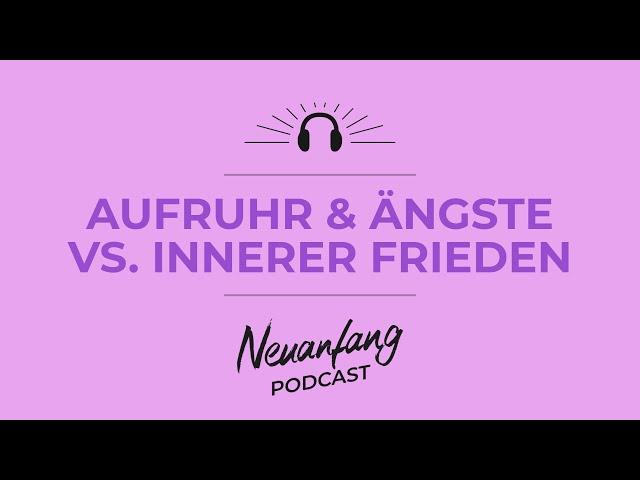 AUFRUHR & ÄNGSTE VS. INNERER FRIEDEN

Neuanfang
PODCAST